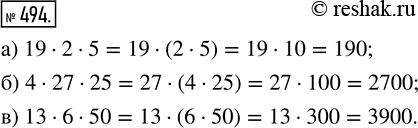 № 494.

© reshak.ru

а) $19 \cdot 2 \cdot 5 = 19 \cdot (2 \cdot 5) = 19 \cdot 10 = 190$;

б) $4 \cdot 27 \cdot 25 = 27 \cdot (4 \cdot 25) = 27 \cdot 100 = 2700$;

в) $13 \cdot 6 \cdot 50 = 13 \cdot (6 \cdot 50) = 13 \cdot 300 = 3900$.